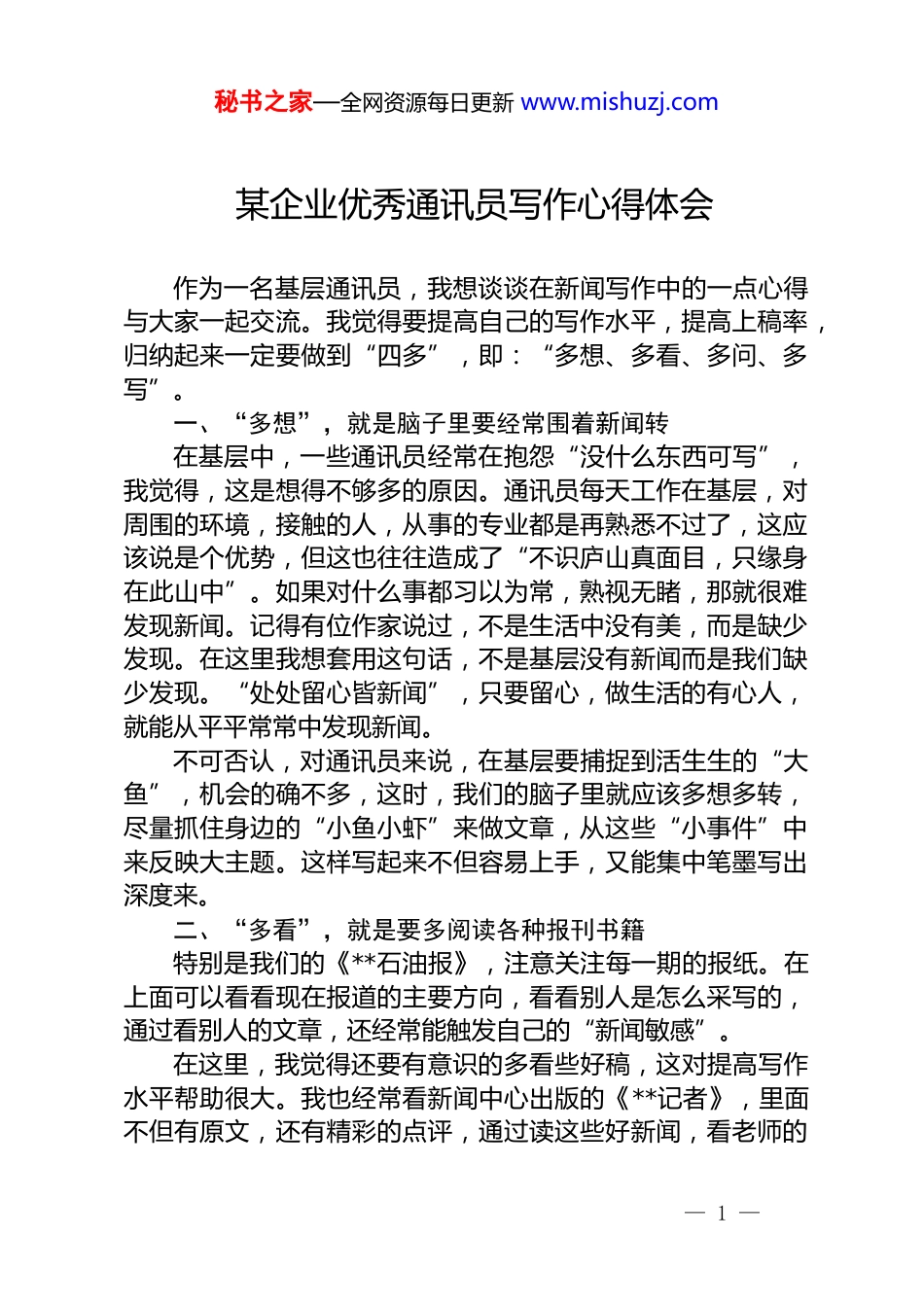 秘书之家—全网资源每日更新 www.mishuzj.com

某企业优秀通讯员写作心得体会

作为一名基层通讯员，我想谈谈在新闻写作中的一点心得与大家一起交流。我觉得要提高自己的写作水平，提高上稿率，归纳起来一定要做到“四多”，即：“多想、多看、多问、多写”。

一、“多想”，就是脑子里要经常围着新闻转

在基层中，一些通讯员经常在抱怨“没什么东西可写”，我觉得，这是想得不够多的原因。通讯员每天工作在基层，对周围的环境，接触的人，从事的专业都是再熟悉不过了，这应该说是个优势，但这也往往造成了“不识庐山真面目，只缘身在此山中”。如果对什么事都习以为常，熟视无睹，那就很难发现新闻。记得有位作家说过，不是生活中没有美，而是缺少发现。在这里我想套用这句话，不是基层没有新闻而是我们缺少发现。“处处留心皆新闻”，只要留心，做生活的有心人，就能从平平常常中发现新闻。

不可否认，对通讯员来说，在基层要捕捉到活生生的“大鱼”，机会的确不多，这时，我们的脑子里就应该多想多转，尽量抓住身边的“小鱼小虾”来做文章，从这些“小事件”中来反映大主题。这样写起来不但容易上手，又能集中笔墨写出深度来。

二、“多看”，就是要多阅读各种报刊书籍

特别是我们的《**石油报》，注意关注每一期的报纸。在上面可以看看现在报道的主要方向，看看别人是怎么采写的，通过看别人的文章，还经常能触发自己的“新闻敏感”。

在这里，我觉得还要有意识的多看些好稿，这对提高写作水平帮助很大。我也经常看新闻中心出版的《**记者》，里面不但有原文，还有精彩的点评，通过读这些好新闻，看老师的

— 1 —